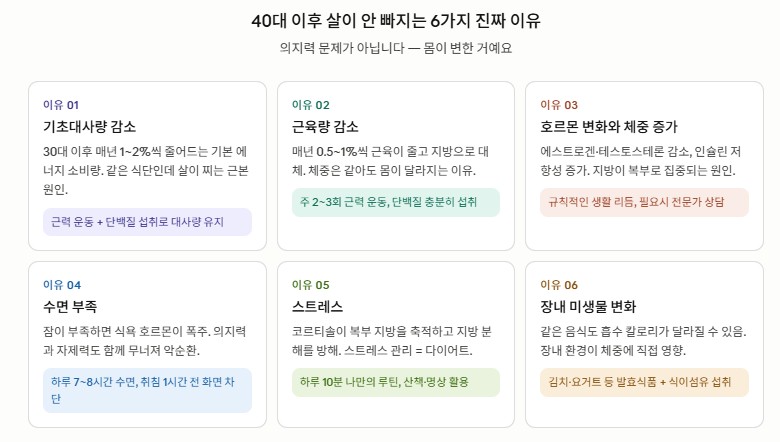 40대 이후 살이 안 빠지는 6가지 진짜 이유

의지력 문제가 아닙니다 — 몸이 변한 거예요

이유 01

기초대사량 감소

30대 이후 매년 1~2%씩 줄어드는 기본 에너지 소비량. 같은 식단인데 살이 찌는 근본 원인.

근력 운동 + 단백질 섭취로 대사량 유지

이유 02

근육량 감소

매년 0.5~1%씩 근육이 줄고 지방으로 대체. 체중은 같아도 몸이 달라지는 이유.

주 2~3회 근력 운동, 단백질 충분히 섭취

이유 03

호르몬 변화와 체중 증가

에스트로겐·테스토스테론 감소, 인슐린 저항성 증가. 지방이 복부로 집중되는 원인.

규칙적인 생활 리듬, 필요시 전문가 상담

이유 04

수면 부족

잠이 부족하면 식욕 호르몬이 폭주. 의지력과 자제력도 함께 무너져 악순환.

하루 7~8시간 수면, 취침 1시간 전 화면 차단

이유 05

스트레스

코르티솔이 복부 지방을 축적하고 지방 분해를 방해. 스트레스 관리 = 다이어트.

하루 10분 나만의 루틴, 산책·명상 활용

이유 06

장내 미생물 변화

같은 음식도 흡수 칼로리가 달라질 수 있음. 장내 환경이 체중에 직접 영향.

김치·요거트 등 발효식품 + 식이섬유 섭취